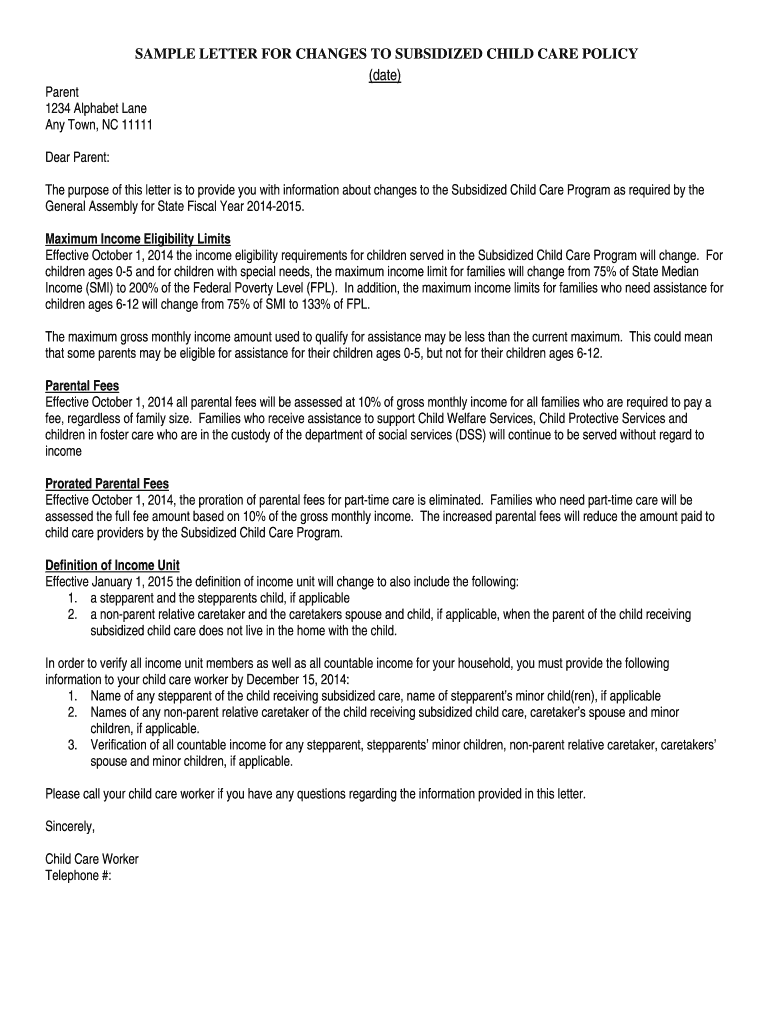 SAMPLE LETTER FOR CHANGES TO SUBSIDIZED CHILD CARE POLICY
(date)

Parent
1234 Alphabet Lane
Any Town, NC 11111

Dear Parent:

The purpose of this letter is to provide you with information about changes to the Subsidized Child Care Program as required by the General Assembly for State Fiscal Year 2014-2015.

Maximum Income Eligibility Limits
Effective October 1, 2014 the income eligibility requirements for children served in the Subsidized Child Care Program will change. For children ages 0-5 and for children with special needs, the maximum income limit for families will change from 75% of State Median Income (SMI) to 200% of the Federal Poverty Level (FPL). In addition, the maximum income limits for families who need assistance for children ages 6-12 will change from 75% of SMI to 133% of FPL.

The maximum gross monthly income amount used to qualify for assistance may be less than the current maximum. This could mean that some parents may be eligible for assistance for their children ages 0-5, but not for their children ages 6-12.

Parental Fees
Effective October 1, 2014 all parental fees will be assessed at 10% of gross monthly income for all families who are required to pay a fee, regardless of family size. Families who receive assistance to support Child Welfare Services, Child Protective Services and children in foster care who are in the custody of the department of social services (DSS) will continue to be served without regard to income

Prorated Parental Fees
Effective October 1, 2014, the proration of parental fees for part-time care is eliminated. Families who need part-time care will be assessed the full fee amount based on 10% of the gross monthly income. The increased parental fees will reduce the amount paid to child care providers by the Subsidized Child Care Program.

Definition of Income Unit
Effective January 1, 2015 the definition of income unit will change to also include the following:
1. a stepparent and the stepparents child, if applicable
2. a non-parent relative caretaker and the caretakers spouse and child, if applicable, when the parent of the child receiving subsidized child care does not live in the home with the child.

In order to verify all income unit members as well as all countable income for your household, you must provide the following information to your child care worker by December 15, 2014:
1. Name of any stepparent of the child receiving subsidized care, name of stepparent's minor child(ren), if applicable
2. Names of any non-parent relative caretaker of the child receiving subsidized child care, caretaker's spouse and minor children, if applicable.
3. Verification of all countable income for any stepparent, stepparents' minor children, non-parent relative caretaker, caretakers' spouse and minor children, if applicable.

Please call your child care worker if you have any questions regarding the information provided in this letter.

Sincerely,

Child Care Worker
Telephone #: